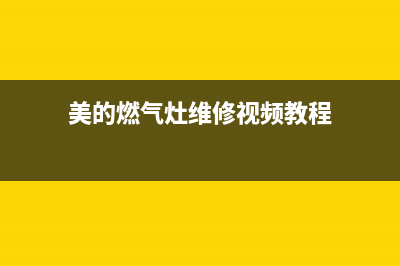 美的燃气灶维修视频教程